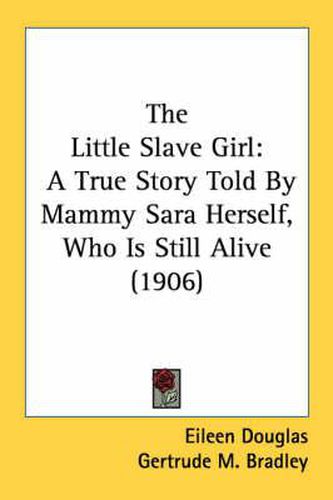 The
Little Slave Girl:
A True Story Told By
Mammy Sara Herself,
Who Is Still Alive
(1906)

Eileen Douglas
Gertrude M. Bradley